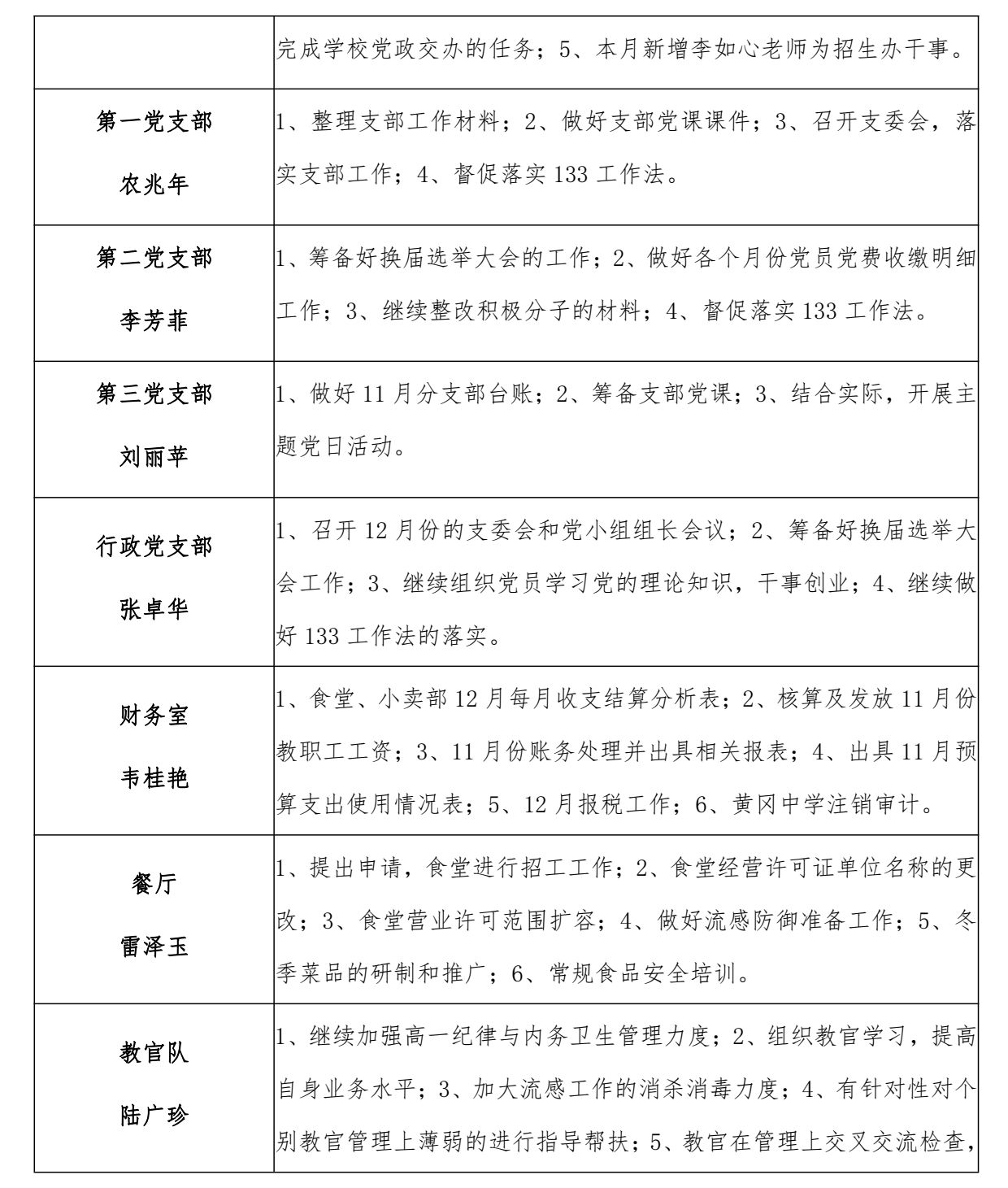 | | |
|---|---|
| | 完成学校党政交办的任务；5、本月新增李如心老师为招生办干事。 |
| 第一党支部 农兆年 | 1、整理支部工作材料；2、做好支部党课课件；3、召开支委会，落实支部工作；4、督促落实 133 工作法。 |
| 第二党支部 李芳菲 | 1、筹备好换届选举大会的工作；2、做好各个月份党员党费收缴明细工作；3、继续整改积极分子的材料；4、督促落实 133 工作法。 |
| 第三党支部 刘丽苹 | 1、做好 11 月分支部台账；2、筹备支部党课；3、结合实际，开展主题党日活动。 |
| 行政党支部 张卓华 | 1、召开 12 月份的支委会和党小组组长会议；2、筹备好换届选举大会工作；3、继续组织党员学习党的理论知识，干事创业；4、继续做好 133 工作法的落实。 |
| 财务室 韦桂艳 | 1、食堂、小卖部 12 月每月收支结算分析表；2、核算及发放 11 月份教职工工资；3、11 月份账务处理并出具相关报表；4、出具 11 月预算支出使用情况表；5、12 月报税工作；6、黄冈中学注销审计。 |
| 餐厅 雷泽玉 | 1、提出申请，食堂进行招工工作；2、食堂经营许可证单位名称的更改；3、食堂营业许可范围扩容；4、做好流感防御准备工作；5、冬季菜品的研制和推广；6、常规食品安全培训。 |
| 教官队 陆广珍 | 1、继续加强高一纪律与内务卫生管理力度；2、组织教官学习，提高自身业务水平；3、加大流感工作的消杀消毒力度；4、有针对性对个别教官管理上薄弱的进行指导帮扶；5、教官在管理上交叉交流检查， |